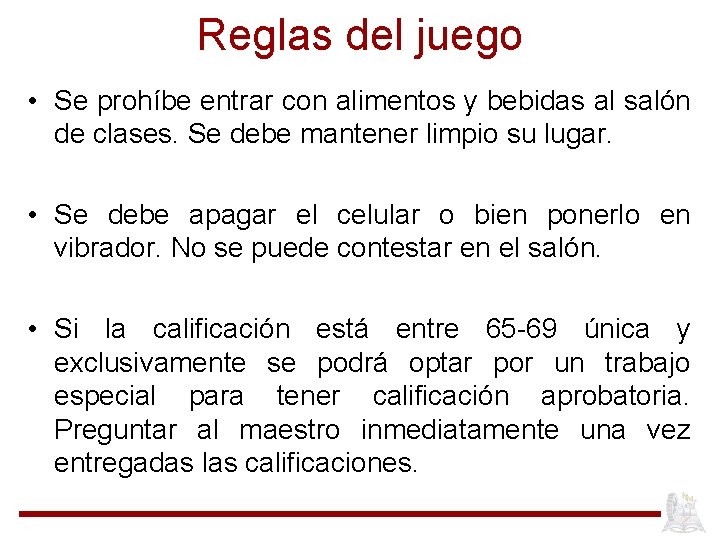 Reglas del juego

• Se prohíbe entrar con alimentos y bebidas al salón de clases. Se debe mantener limpio su lugar.

• Se debe apagar el celular o bien ponerlo en vibrador. No se puede contestar en el salón.

• Si la calificación está entre 65-69 única y exclusivamente se podrá optar por un trabajo especial para tener calificación aprobatoria. Preguntar al maestro inmediatamente una vez entregadas las calificaciones.